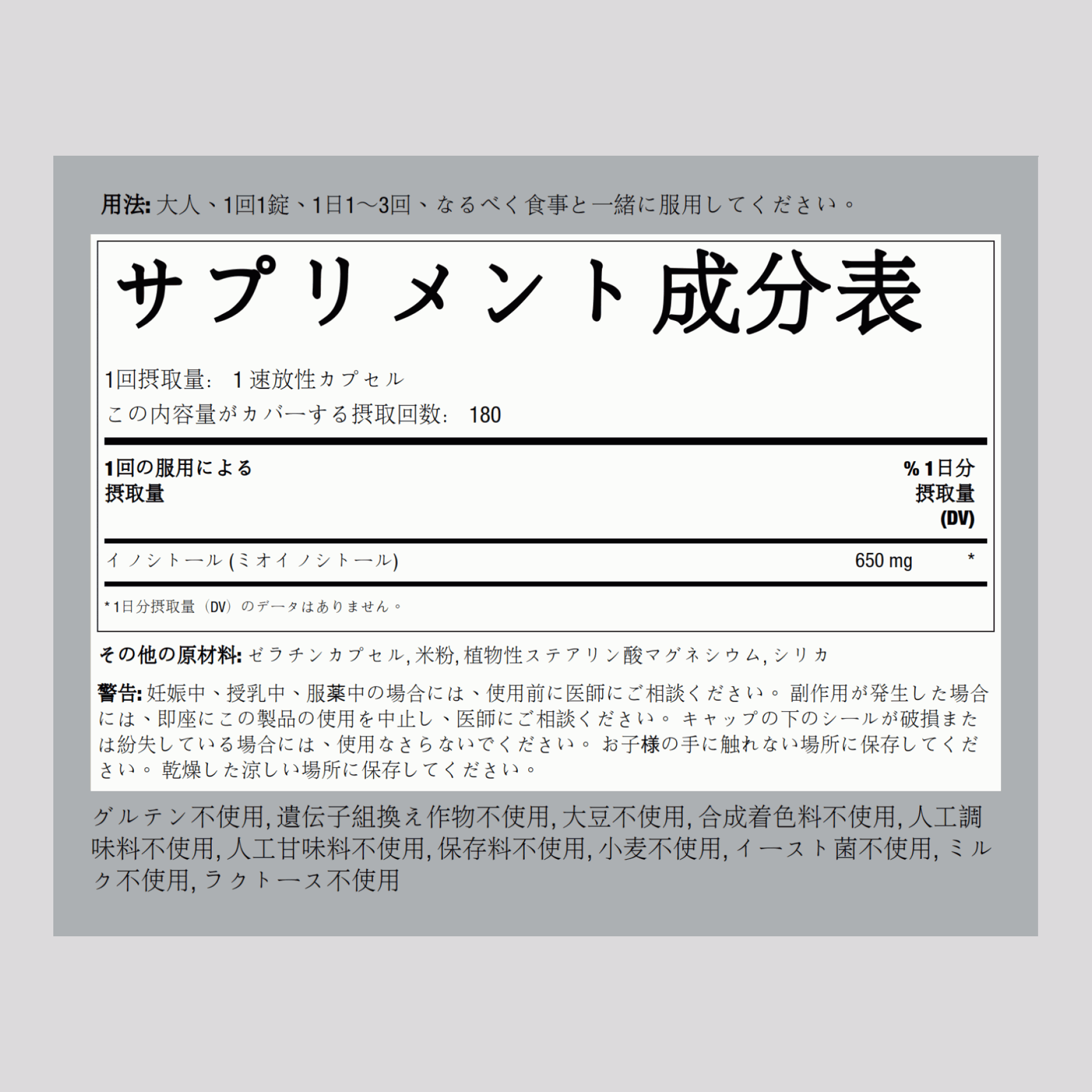 用法: 大人、1回1錠、1日1～3回、なるべく食事と一緒に服用してください。

サプリメント成分表

1回摂取量: 1 速放性カプセル
この内容量がカバーする摂取回数: 180

| 1回の服用による摂取量 | | % 1日分摂取量 (DV) |
|---|---|---|
| イノシトール (ミオイノシトール) | 650 mg | * |

* 1日分摂取量（DV）のデータはありません。

その他の原材料: ゼラチンカプセル, 米粉, 植物性ステアリン酸マグネシウム, シリカ

警告: 妊娠中、授乳中、服薬中の場合には、使用前に医師にご相談ください。 副作用が発生した場合には、即座にこの製品の使用を中止し、医師にご相談ください。 キャップの下のシールが破損または紛失している場合には、使用なさらないでください。 お子様の手に触れない場所に保存してください。 乾燥した涼しい場所に保存してください。

グルテン不使用, 遺伝子組換え作物不使用, 大豆不使用, 合成着色料不使用, 人工調味料不使用, 人工甘味料不使用, 保存料不使用, 小麦不使用, イースト菌不使用, ミルク不使用, ラクトース不使用